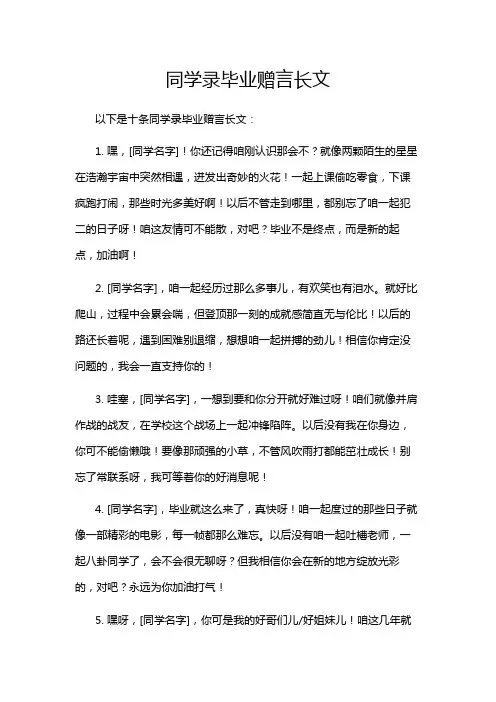 同学录毕业赠言长文

以下是十条同学录毕业赠言长文：

1. 嘿，[同学名字]！你还记得咱刚认识那会不？就像两颗陌生的星星在浩瀚宇宙中突然相遇，迸发出奇妙的火花！一起上课偷吃零食，下课疯跑打闹，那些时光多美好啊！以后不管走到哪里，都别忘了咱一起犯二的日子呀！咱这友情可不能散，对吧？毕业不是终点，而是新的起点，加油啊！

2. [同学名字]，咱一起经历过那么多事儿，有欢笑也有泪水。就好比爬山，过程中会累会喘，但登顶那一刻的成就感简直无与伦比！以后的路还长着呢，遇到困难别退缩，想想咱一起拼搏的劲儿！相信你肯定没问题的，我会一直支持你的！

3. 哇塞，[同学名字]，一想到要和你分开就好难过呀！咱们就像并肩作战的战友，在学校这个战场上一起冲锋陷阵。以后没有我在你身边，你可不能偷懒哦！要像那顽强的小草，不管风吹雨打都能茁壮成长！别忘了常联系呀，我可等着你的好消息呢！

4. [同学名字]，毕业就这么来了，真快呀！咱一起度过的那些日子就像一部精彩的电影，每一帧都那么难忘。以后没有咱一起吐槽老师，一起八卦同学了，会不会很无聊呀？但我相信你会在新的地方绽放光彩的，对吧？永远为你加油打气！

5. 嘿呀，[同学名字]，你可是我的好哥们儿/好姐妹儿！咱这几年就